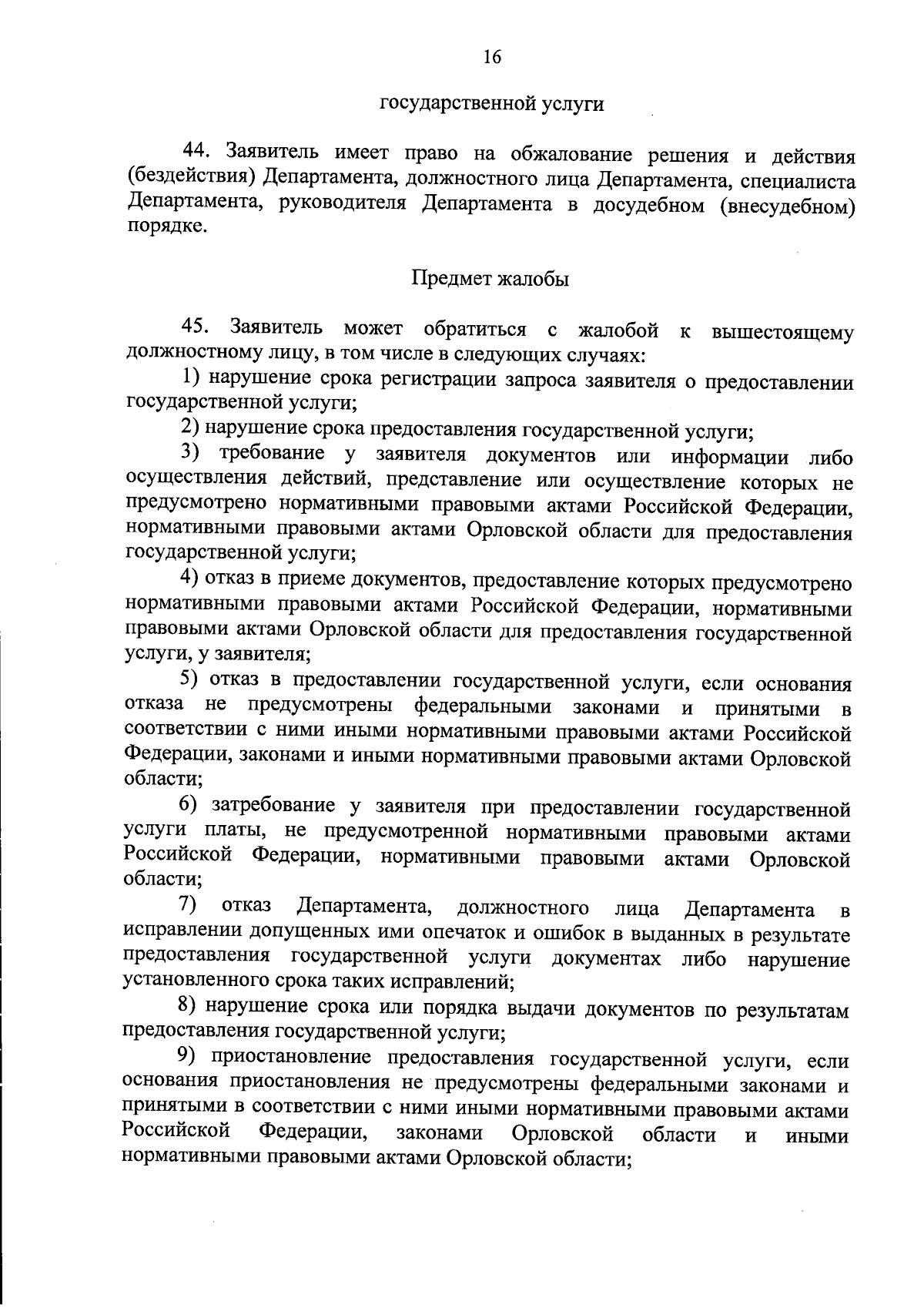 16

государственной услуги

44. Заявитель имеет право на обжалование решения и действия (бездействия) Департамента, должностного лица Департамента, специалиста Департамента, руководителя Департамента в досудебном (внесудебном) порядке.

Предмет жалобы

45. Заявитель может обратиться с жалобой к вышестоящему должностному лицу, в том числе в следующих случаях:

1) нарушение срока регистрации запроса заявителя о предоставлении государственной услуги;

2) нарушение срока предоставления государственной услуги;

3) требование у заявителя документов или информации либо осуществления действий, представление или осуществление которых не предусмотрено нормативными правовыми актами Российской Федерации, нормативными правовыми актами Орловской области для предоставления государственной услуги;

4) отказ в приеме документов, предоставление которых предусмотрено нормативными правовыми актами Российской Федерации, нормативными правовыми актами Орловской области для предоставления государственной услуги, у заявителя;

5) отказ в предоставлении государственной услуги, если основания отказа не предусмотрены федеральными законами и принятыми в соответствии с ними иными нормативными правовыми актами Российской Федерации, законами и иными нормативными правовыми актами Орловской области;

6) затребование у заявителя при предоставлении государственной услуги платы, не предусмотренной нормативными правовыми актами Российской Федерации, нормативными правовыми актами Орловской области;

7) отказ Департамента, должностного лица Департамента в исправлении допущенных ими опечаток и ошибок в выданных в результате предоставления государственной услуги документах либо нарушение установленного срока таких исправлений;

8) нарушение срока или порядка выдачи документов по результатам предоставления государственной услуги;

9) приостановление предоставления государственной услуги, если основания приостановления не предусмотрены федеральными законами и принятыми в соответствии с ними иными нормативными правовыми актами Российской Федерации, законами Орловской области и иными нормативными правовыми актами Орловской области;